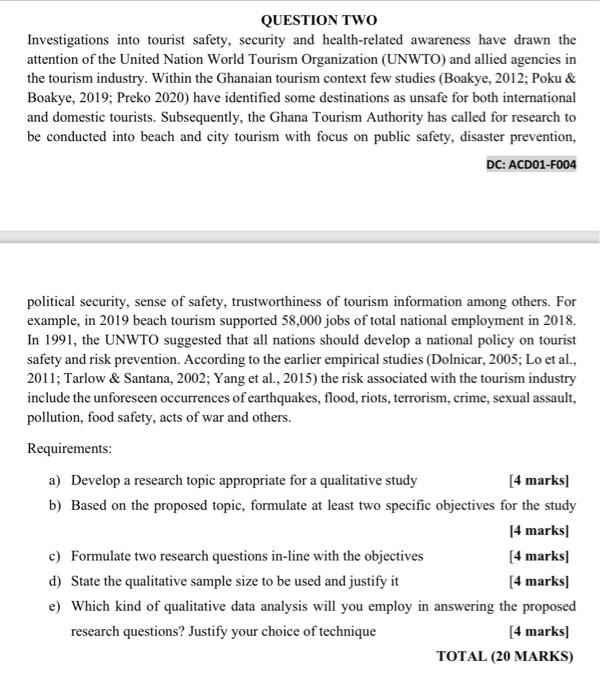 QUESTION TWO

Investigations into tourist safety, security and health-related awareness have drawn the attention of the United Nation World Tourism Organization (UNWTO) and allied agencies in the tourism industry. Within the Ghanaian tourism context few studies (Boakye, 2012; Poku & Boakye, 2019; Preko 2020) have identified some destinations as unsafe for both international and domestic tourists. Subsequently, the Ghana Tourism Authority has called for research to be conducted into beach and city tourism with focus on public safety, disaster prevention,

DC: ACD01-F004

political security, sense of safety, trustworthiness of tourism information among others. For example, in 2019 beach tourism supported 58,000 jobs of total national employment in 2018. In 1991, the UNWTO suggested that all nations should develop a national policy on tourist safety and risk prevention. According to the earlier empirical studies (Dolnicar, 2005; Lo et al., 2011; Tarlow & Santana, 2002; Yang et al., 2015) the risk associated with the tourism industry include the unforeseen occurrences of earthquakes, flood, riots, terrorism, crime, sexual assault, pollution, food safety, acts of war and others.

Requirements:

a) Develop a research topic appropriate for a qualitative study [4 marks]

b) Based on the proposed topic, formulate at least two specific objectives for the study [4 marks]

c) Formulate two research questions in-line with the objectives [4 marks]

d) State the qualitative sample size to be used and justify it [4 marks]

e) Which kind of qualitative data analysis will you employ in answering the proposed research questions? Justify your choice of technique [4 marks]

TOTAL (20 MARKS)